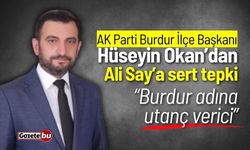 AK Parti Burdur İlçe Başkanı
Hüseyin Okan'dan
Ali Say'a sert tepki
"Burdur adına utanç verici"

Gazete bu